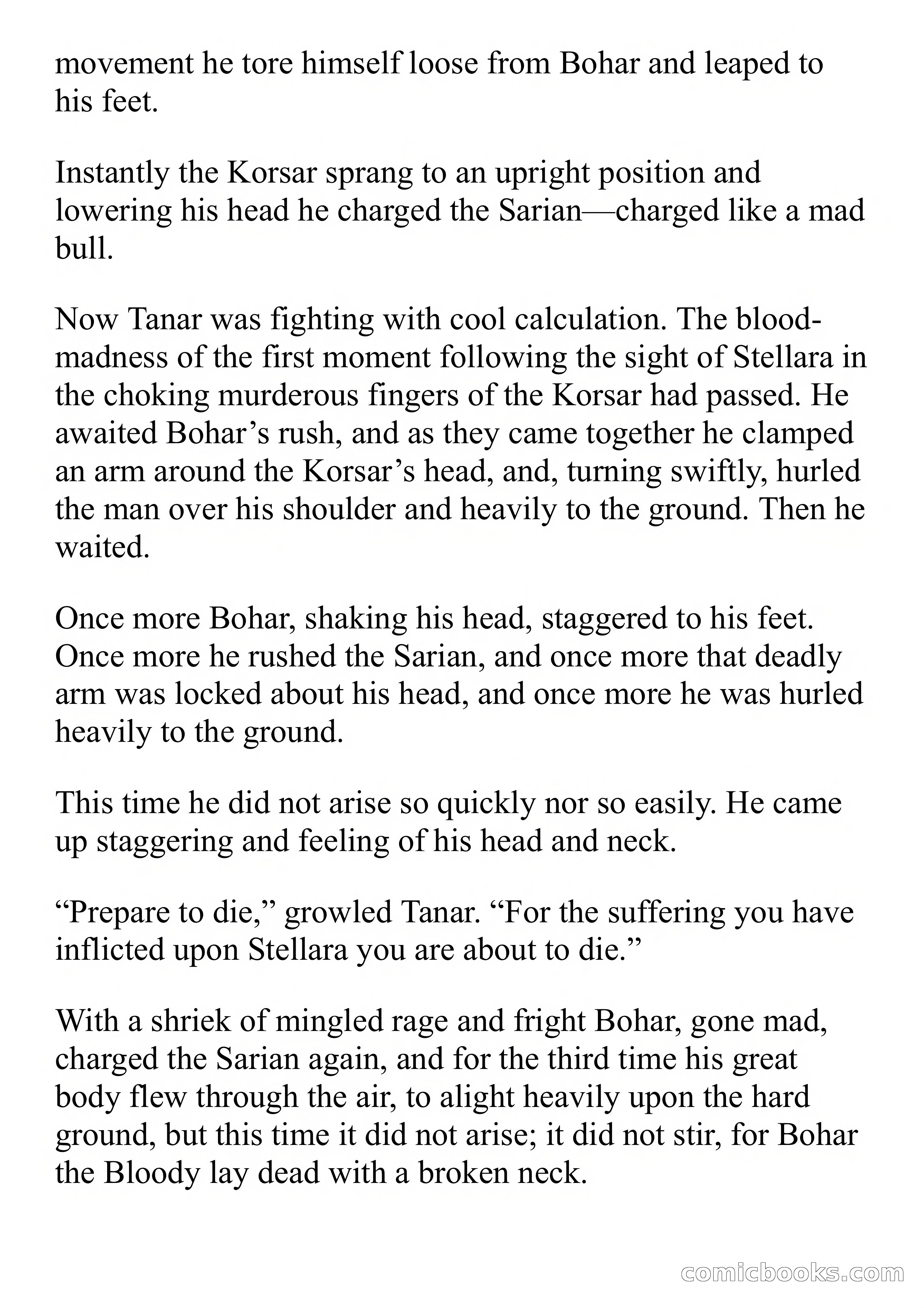 movement he tore himself loose from Bohar and leaped to his feet.

Instantly the Korsar sprang to an upright position and lowering his head he charged the Sarian—charged like a mad bull.

Now Tanar was fighting with cool calculation. The blood-madness of the first moment following the sight of Stellara in the choking murderous fingers of the Korsar had passed. He awaited Bohar’s rush, and as they came together he clamped an arm around the Korsar’s head, and, turning swiftly, hurled the man over his shoulder and heavily to the ground. Then he waited.

Once more Bohar, shaking his head, staggered to his feet. Once more he rushed the Sarian, and once more that deadly arm was locked about his head, and once more he was hurled heavily to the ground.

This time he did not arise so quickly nor so easily. He came up staggering and feeling of his head and neck.

“Prepare to die,” growled Tanar. “For the suffering you have inflicted upon Stellara you are about to die.”

With a shriek of mingled rage and fright Bohar, gone mad, charged the Sarian again, and for the third time his great body flew through the air, to alight heavily upon the hard ground, but this time it did not arise; it did not stir, for Bohar the Bloody lay dead with a broken neck.

comicbooks.com